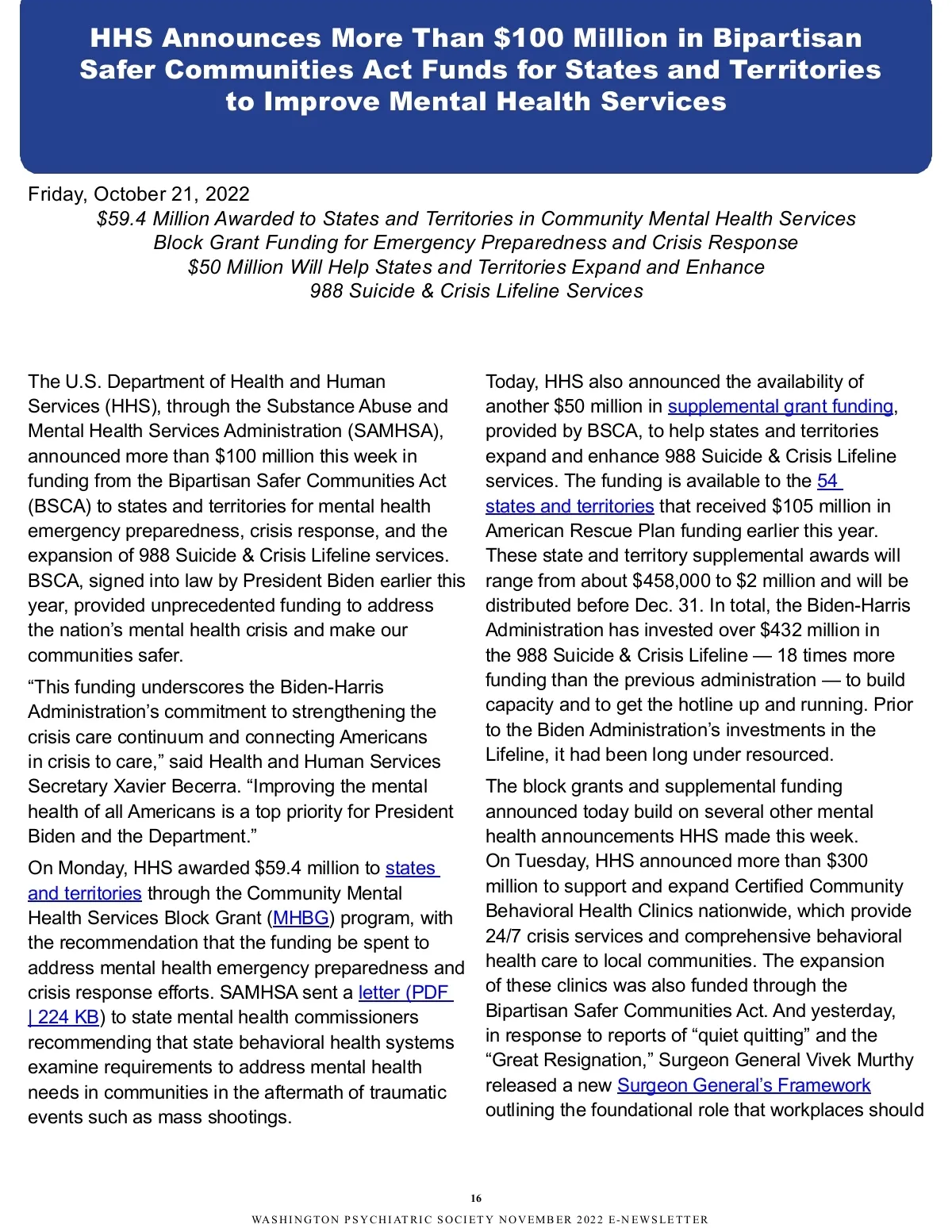 HHS Announces More Than $100 Million in Bipartisan Safer Communities Act Funds for States and Territories to Improve Mental Health Services

Friday, October 21, 2022

$59.4 Million Awarded to States and Territories in Community Mental Health Services Block Grant Funding for Emergency Preparedness and Crisis Response
$50 Million Will Help States and Territories Expand and Enhance 988 Suicide & Crisis Lifeline Services

The U.S. Department of Health and Human Services (HHS), through the Substance Abuse and Mental Health Services Administration (SAMHSA), announced more than $100 million this week in funding from the Bipartisan Safer Communities Act (BSCA) to states and territories for mental health emergency preparedness, crisis response, and the expansion of 988 Suicide & Crisis Lifeline services. BSCA, signed into law by President Biden earlier this year, provided unprecedented funding to address the nation's mental health crisis and make our communities safer.

"This funding underscores the Biden-Harris Administration's commitment to strengthening the crisis care continuum and connecting Americans in crisis to care," said Health and Human Services Secretary Xavier Becerra. "Improving the mental health of all Americans is a top priority for President Biden and the Department."

On Monday, HHS awarded $59.4 million to states and territories through the Community Mental Health Services Block Grant (MHBG) program, with the recommendation that the funding be spent to address mental health emergency preparedness and crisis response efforts. SAMHSA sent a letter (PDF | 224 KB) to state mental health commissioners recommending that state behavioral health systems examine requirements to address mental health needs in communities in the aftermath of traumatic events such as mass shootings.

Today, HHS also announced the availability of another $50 million in supplemental grant funding, provided by BSCA, to help states and territories expand and enhance 988 Suicide & Crisis Lifeline services. The funding is available to the 54 states and territories that received $105 million in American Rescue Plan funding earlier this year. These state and territory supplemental awards will range from about $458,000 to $2 million and will be distributed before Dec. 31. In total, the Biden-Harris Administration has invested over $432 million in the 988 Suicide & Crisis Lifeline — 18 times more funding than the previous administration — to build capacity and to get the hotline up and running. Prior to the Biden Administration's investments in the Lifeline, it had been long under resourced.

The block grants and supplemental funding announced today build on several other mental health announcements HHS made this week.
On Tuesday, HHS announced more than $300 million to support and expand Certified Community Behavioral Health Clinics nationwide, which provide 24/7 crisis services and comprehensive behavioral health care to local communities. The expansion of these clinics was also funded through the Bipartisan Safer Communities Act. And yesterday, in response to reports of "quiet quitting" and the "Great Resignation," Surgeon General Vivek Murthy released a new Surgeon General's Framework outlining the foundational role that workplaces should

16

WASHINGTON PSYCHIATRIC SOCIETY NOVEMBER 2022 E-NEWSLETTER